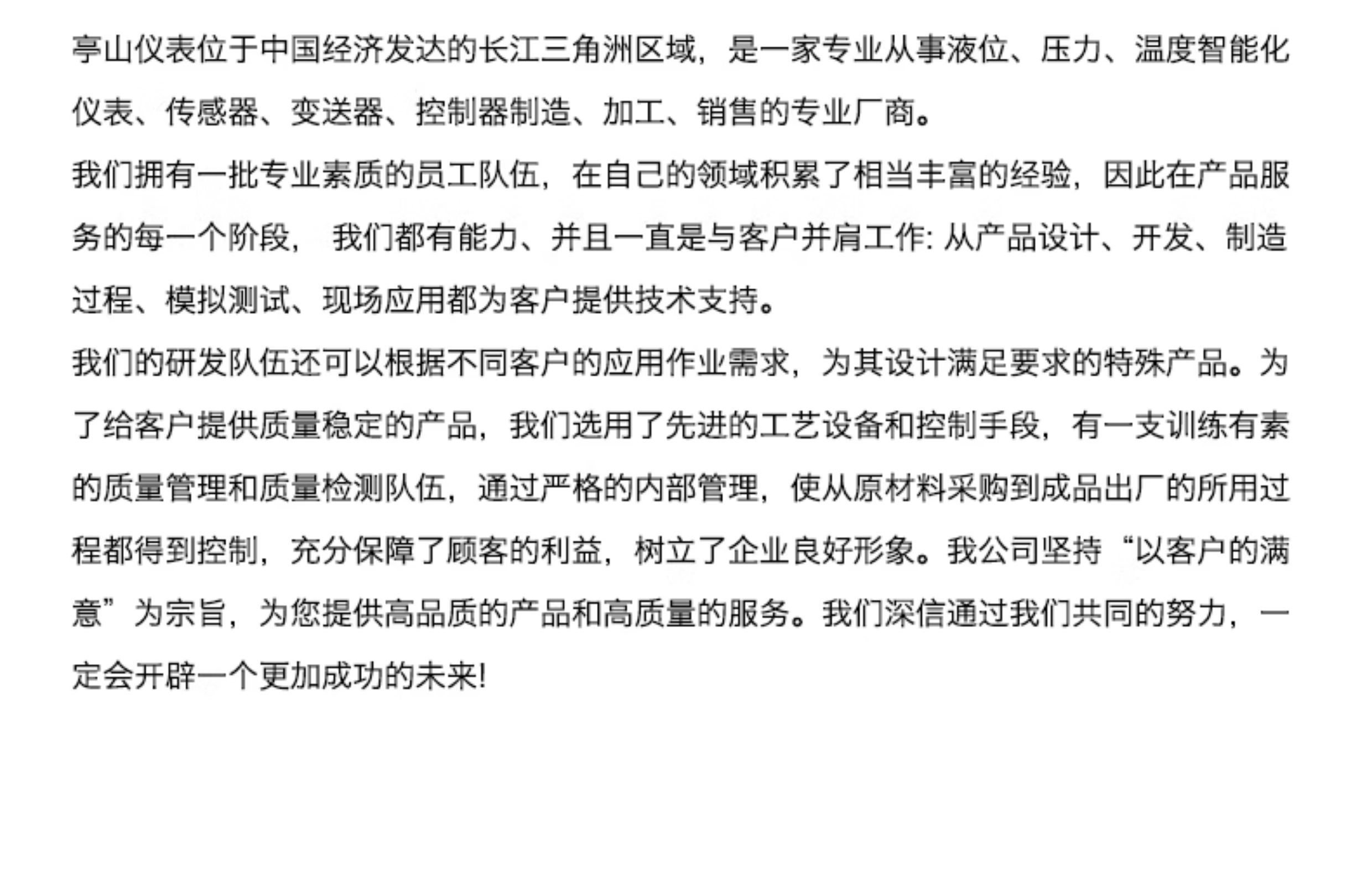 亭山仪表位于中国经济发达的长江三角洲区域，是一家专业从事液位、压力、温度智能化仪表、传感器、变送器、控制器制造、加工、销售的专业厂商。

我们拥有一批专业素质的员工队伍，在自己的领域积累了相当丰富的经验，因此在产品服务的每一个阶段， 我们都有能力、并且一直是与客户并肩工作: 从产品设计、开发、制造过程、模拟测试、现场应用都为客户提供技术支持。

我们的研发队伍还可以根据不同客户的应用作业需求，为其设计满足要求的特殊产品。为了给客户提供质量稳定的产品，我们选用了先进的工艺设备和控制手段，有一支训练有素的质量管理和质量检测队伍，通过严格的内部管理，使从原材料采购到成品出厂的所用过程都得到控制，充分保障了顾客的利益，树立了企业良好形象。我公司坚持“以客户的满意”为宗旨，为您提供高品质的产品和高质量的服务。我们深信通过我们共同的努力，一定会开辟一个更加成功的未来!